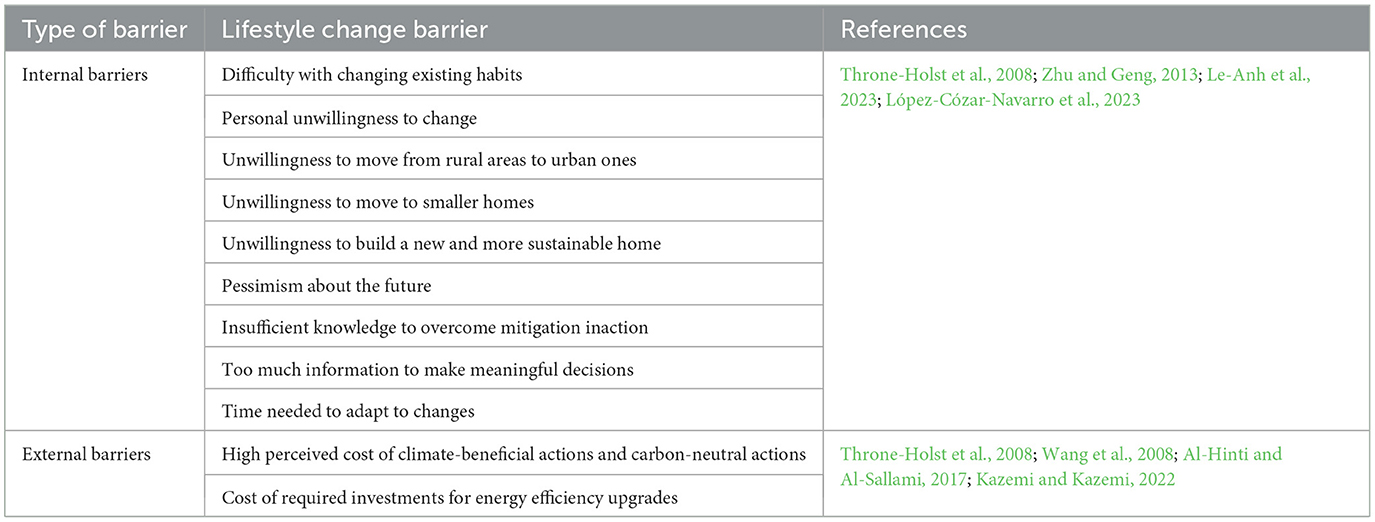 | Type of barrier | Lifestyle change barrier | References |
|---|---|---|
| Internal barriers | Difficulty with changing existing habits | Throne-Holst et al., 2008; Zhu and Geng, 2013; Le-Anh et al., 2023; López-Cózar-Navarro et al., 2023 |
| | Personal unwillingness to change | |
| | Unwillingness to move from rural areas to urban ones | |
| | Unwillingness to move to smaller homes | |
| | Unwillingness to build a new and more sustainable home | |
| | Pessimism about the future | |
| | Insufficient knowledge to overcome mitigation inaction | |
| | Too much information to make meaningful decisions | |
| | Time needed to adapt to changes | |
| External barriers | High perceived cost of climate-beneficial actions and carbon-neutral actions | Throne-Holst et al., 2008; Wang et al., 2008; Al-Hinti and Al-Sallami, 2017; Kazemi and Kazemi, 2022 |
| | Cost of required investments for energy efficiency upgrades | |